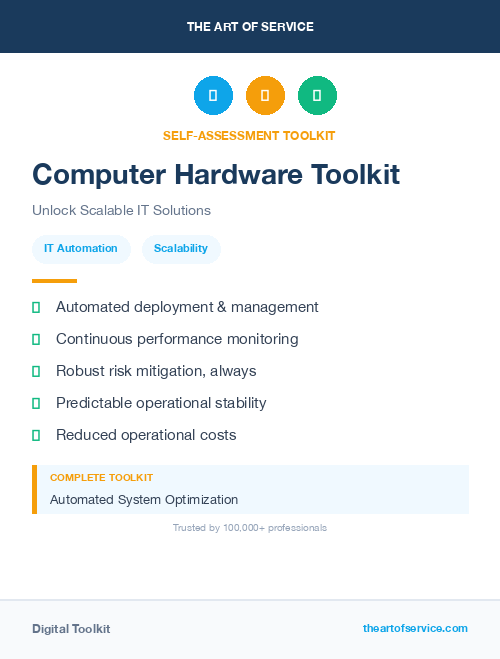 THE ART OF SERVICE

SELF-ASSESSMENT TOOLKIT

Computer Hardware Toolkit

Unlock Scalable IT Solutions

IT Automation

Scalability

Automated deployment & management

Continuous performance monitoring

Robust risk mitigation, always

Predictable operational stability

Reduced operational costs

COMPLETE TOOLKIT

Automated System Optimization

Trusted by 100,000+ professionals

Digital Toolkit

theartofservice.com